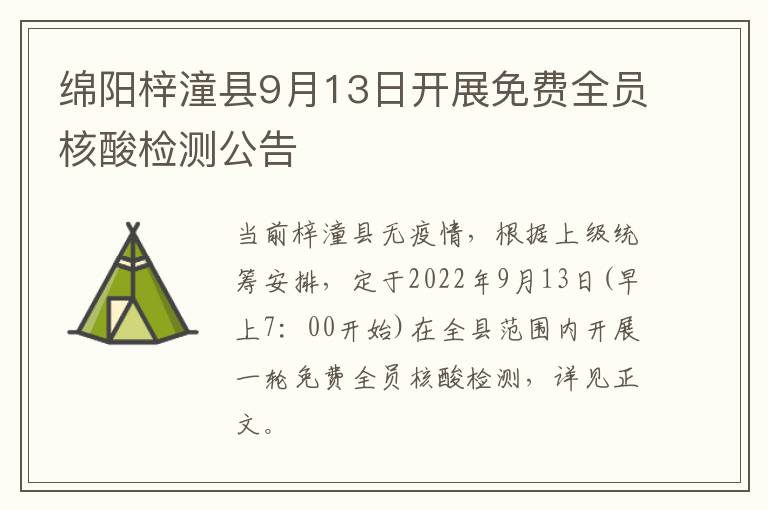 绵阳梓潼县9月13日开展免费全员核酸检测公告

当前梓潼县无疫情，根据上级统筹安排，定于2022年9月13日(早上7：00开始)在全县范围内开展一轮免费全员核酸检测，详见正文。